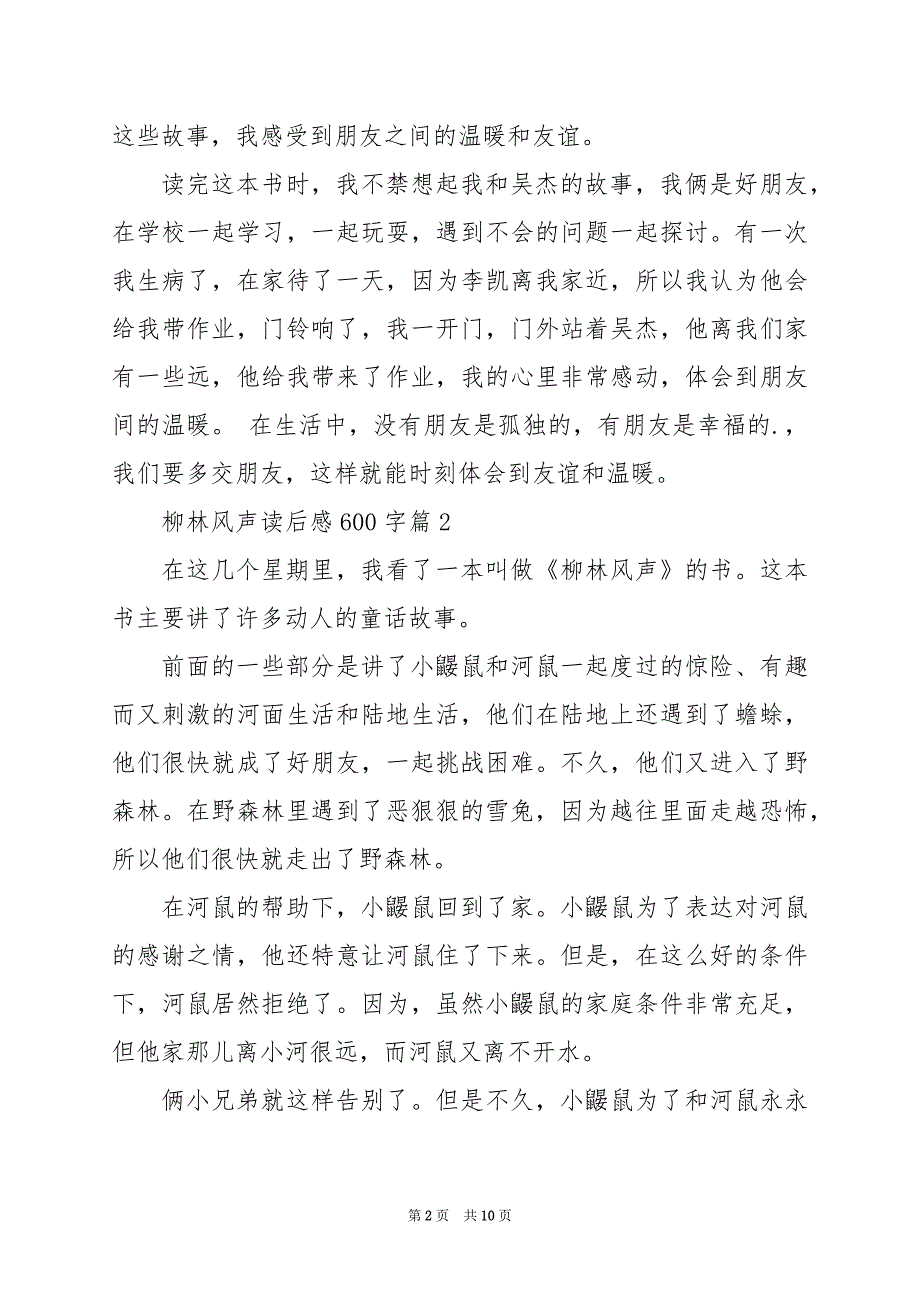 这些故事，我感受到朋友之间的温暖和友谊。

读完这本书时，我不禁想起我和吴杰的故事，我俩是好朋友，在学校一起学习，一起玩耍，遇到不会的问题一起探讨。有一次我生病了，在家待了一天，因为李凯离我家近，所以我认为他会给我带作业，门铃响了，我一开门，门外站着吴杰，他离我们家有一些远，他给我带来了作业，我的心里非常感动，体会到朋友间的温暖。 在生活中，没有朋友是孤独的，有朋友是幸福的.，我们要多交朋友，这样就能时刻体会到友谊和温暖。

柳林风声读后感600字篇2

在这几个星期里，我看了一本叫做《柳林风声》的书。这本书主要讲了许多动人的童话故事。

前面的一些部分是讲了小鼹鼠和河鼠一起度过的惊险、有趣而又刺激的河面生活和陆地生活，他们在陆地上还遇到了蟾蜍，他们很快就成了好朋友，一起挑战困难。不久，他们又进入了野森林。在野森林里遇到了恶狠狠的雪兔，因为越往里面走越恐怖，所以他们很快就走出了野森林。

在河鼠的帮助下，小鼹鼠回到了家。小鼹鼠为了表达对河鼠的感谢之情，他还特意让河鼠住了下来。但是，在这么好的条件下，河鼠居然拒绝了。因为，虽然小鼹鼠的家庭条件非常充足，但他家那儿离小河很远，而河鼠又离不开水。

俩小兄弟就这样告别了。但是不久，小鼹鼠为了和河鼠永永

第2页 共10页